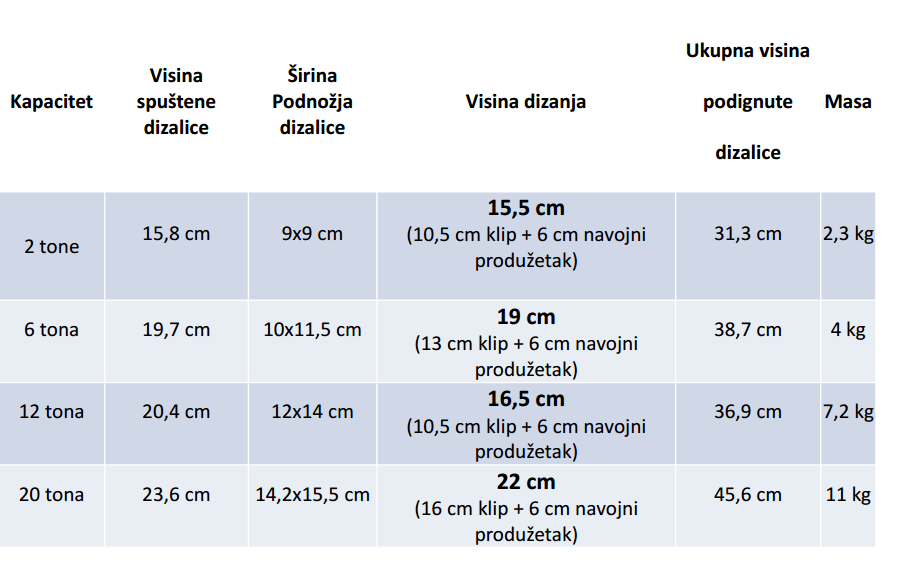 | Kapacitet | Visina spuštene dizalice | Širina Podnožja dizalice | Visina dizanja | Ukupna visina podignute dizalice | Masa |
|---|---|---|---|---|---|
| 2 tone | 15,8 cm | 9x9 cm | **15,5 cm** (10,5 cm klip + 6 cm navojni produžetak) | 31,3 cm | 2,3 kg |
| 6 tona | 19,7 cm | 10x11,5 cm | **19 cm** (13 cm klip + 6 cm navojni produžetak) | 38,7 cm | 4 kg |
| 12 tona | 20,4 cm | 12x14 cm | **16,5 cm** (10,5 cm klip + 6 cm navojni produžetak) | 36,9 cm | 7,2 kg |
| 20 tona | 23,6 cm | 14,2x15,5 cm | **22 cm** (16 cm klip + 6 cm navojni produžetak) | 45,6 cm | 11 kg |